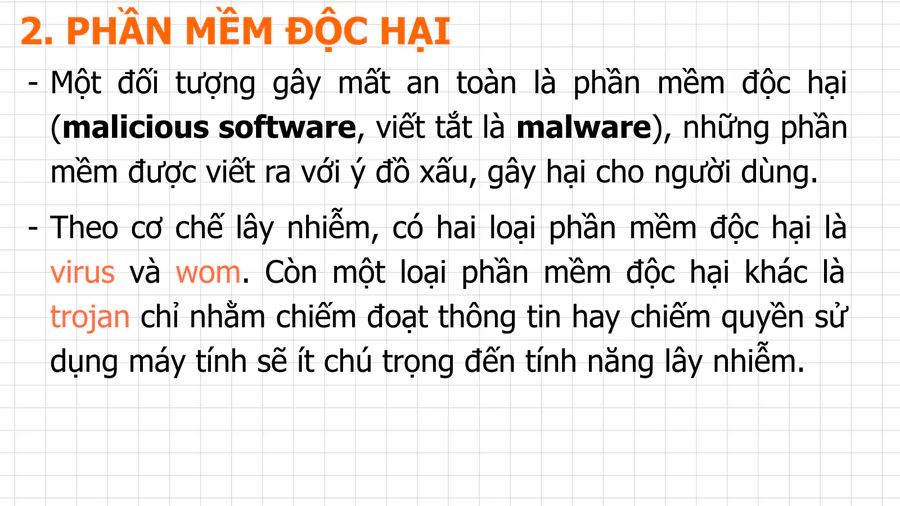 2. PHẦN MỀM ĐỘC HẠI

- Một đối tượng gây mất an toàn là phần mềm độc hại (malicious software, viết tắt là malware), những phần mềm được viết ra với ý đồ xấu, gây hại cho người dùng.

- Theo cơ chế lây nhiễm, có hai loại phần mềm độc hại là virus và wom. Còn một loại phần mềm độc hại khác là trojan chỉ nhằm chiếm đoạt thông tin hay chiếm quyền sử dụng máy tính sẽ ít chú trọng đến tính năng lây nhiễm.